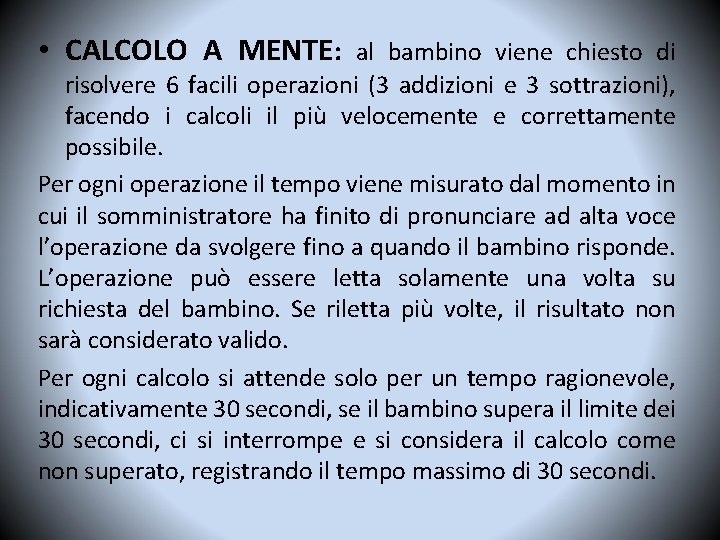 • CALCOLO A MENTE: al bambino viene chiesto di risolvere 6 facili operazioni (3 addizioni e 3 sottrazioni), facendo i calcoli il più velocemente e correttamente possibile.

Per ogni operazione il tempo viene misurato dal momento in cui il somministratore ha finito di pronunciare ad alta voce l'operazione da svolgere fino a quando il bambino risponde. L'operazione può essere letta solamente una volta su richiesta del bambino. Se riletta più volte, il risultato non sarà considerato valido.

Per ogni calcolo si attende solo per un tempo ragionevole, indicativamente 30 secondi, se il bambino supera il limite dei 30 secondi, ci si interrompe e si considera il calcolo come non superato, registrando il tempo massimo di 30 secondi.